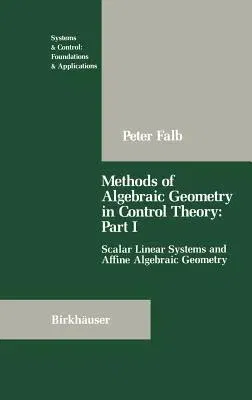 Systems
& Control:
Foundations
& Applications

Peter Falb

Methods of Algebraic Geometry in Control Theory: Part I

Scalar Linear Systems and Affine Algebraic Geometry

Birkhäuser